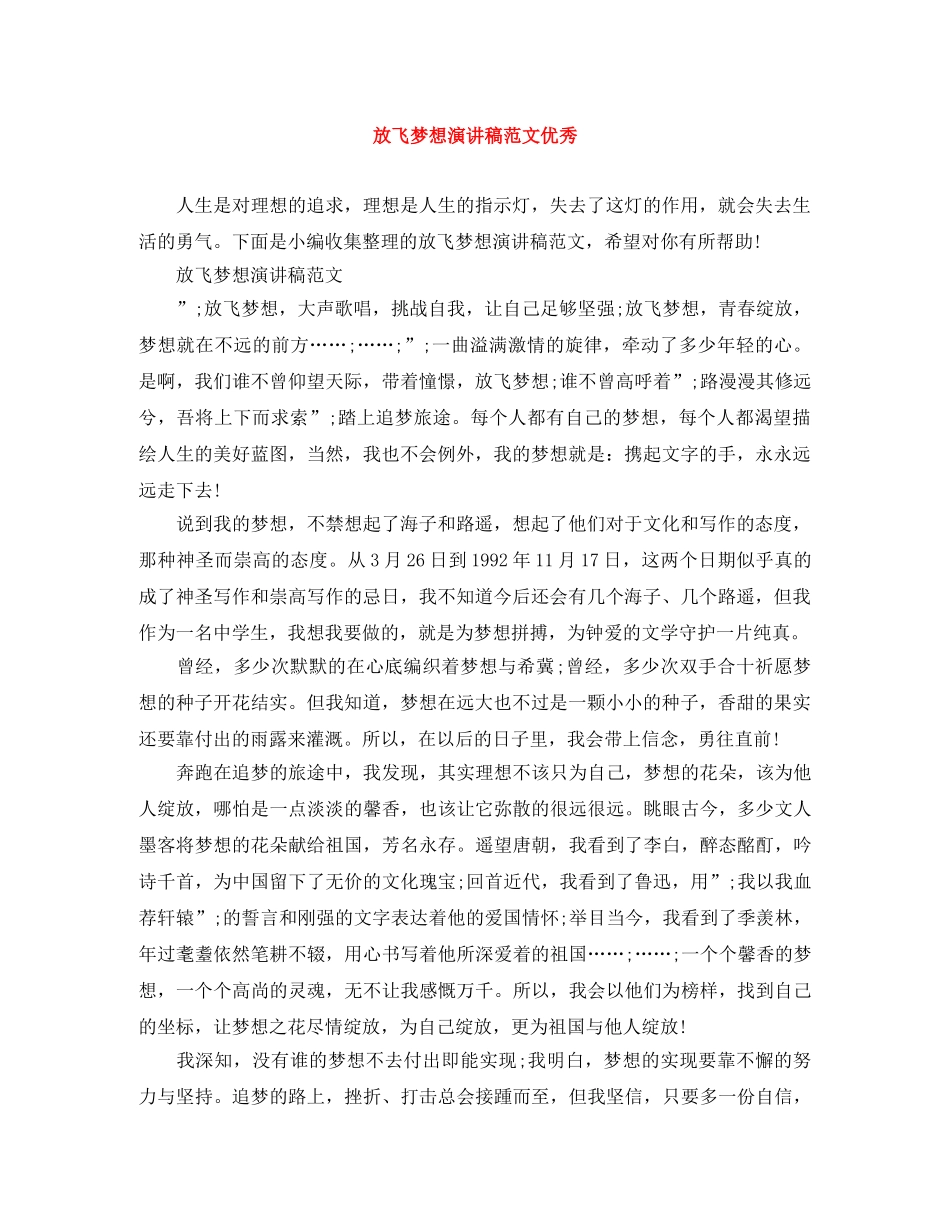 放飞梦想演讲稿范文优秀

人生是对理想的追求，理想是人生的指示灯，失去了这灯的作用，就会失去生活的勇气。下面是小编收集整理的放飞梦想演讲稿范文，希望对你有所帮助!

放飞梦想演讲稿范文

”;放飞梦想，大声歌唱，挑战自我，让自己足够坚强;放飞梦想，青春绽放，梦想就在不远的前方……;……;”;一曲溢满激情的旋律，牵动了多少年轻的心。是啊，我们谁不曾仰望天际，带着憧憬，放飞梦想;谁不曾高呼着”;路漫漫其修远兮，吾将上下而求索”;踏上追梦旅途。每个人都有自己的梦想，每个人都渴望描绘人生的美好蓝图，当然，我也不会例外，我的梦想就是：携起文字的手，永永远远走下去!

说到我的梦想，不禁想起了海子和路遥，想起了他们对于文化和写作的态度，那种神圣而崇高的态度。从3月26日到1992年11月17日，这两个日期似乎真的成了神圣写作和崇高写作的忌日，我不知道今后还会有几个海子、几个路遥，但我作为一名中学生，我想我要做的，就是为梦想拼搏，为钟爱的文学守护一片纯真。

曾经，多少次默默的在心底编织着梦想与希冀;曾经，多少次双手合十祈愿梦想的种子开花结实。但我知道，梦想在远大也不过是一颗小小的种子，香甜的果实还要靠付出的雨露来灌溉。所以，在以后的日子里，我会带上信念，勇往直前!

奔跑在追梦的旅途中，我发现，其实理想不该只为自己，梦想的花朵，该为他人绽放，哪怕是一点淡淡的馨香，也该让它弥散的很远很远。眺眼古今，多少文人墨客将梦想的花朵献给祖国，芳名永存。遥望唐朝，我看到了李白，醉态酩酊，吟诗千首，为中国留下了无价的文化瑰宝;回首近代，我看到了鲁迅，用”;我以我血荐轩辕”;的誓言和刚强的文字表达着他的爱国情怀;举目当今，我看到了季羡林，年过耄耋依然笔耕不辍，用心书写着他所深爱着的祖国……;……;一个个馨香的梦想，一个个高尚的灵魂，无不让我感慨万千。所以，我会以他们为榜样，找到自己的坐标，让梦想之花尽情绽放，为自己绽放，更为祖国与他人绽放!

我深知，没有谁的梦想不去付出即能实现;我明白，梦想的实现要靠不懈的努力与坚持。追梦的路上，挫折、打击总会接踵而至，但我坚信，只要多一份自信，